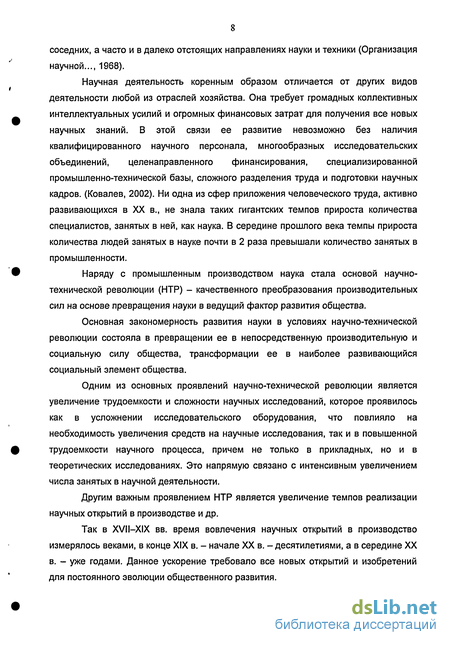 8

соседних, а часто и в далеко отстоящих направлениях науки и техники (Организация научной…, 1968).

Научная деятельность коренным образом отличается от других видов деятельности любой из отраслей хозяйства. Она требует громадных коллективных интеллектуальных усилий и огромных финансовых затрат для получения все новых научных знаний. В этой связи ее развитие невозможно без наличия квалифицированного научного персонала, многообразных исследовательских объединений, целенаправленного финансирования, специализированной промышленно-технической базы, сложного разделения труда и подготовки научных кадров. (Ковалев, 2002). Ни одна из сфер приложения человеческого труда, активно развивающихся в XX в., не знала таких гигантских темпов прироста количества специалистов, занятых в ней, как наука. В середине прошлого века темпы прироста количества людей занятых в науке почти в 2 раза превышали количество занятых в промышленности.

Наряду с промышленным производством наука стала основой научно-технической революции (НТР) – качественного преобразования производительных сил на основе превращения науки в ведущий фактор развития общества.

Основная закономерность развития науки в условиях научно-технической революции состояла в превращении ее в непосредственную производительную и социальную силу общества, трансформации ее в наиболее развивающийся социальный элемент общества.

Одним из основных проявлений научно-технической революции является увеличение трудоемкости и сложности научных исследований, которое проявилось как в усложнении исследовательского оборудования, что повлияло на необходимость увеличения средств на научные исследования, так и в повышенной трудоемкости научного процесса, причем не только в прикладных, но и в теоретических исследованиях. Это напрямую связано с интенсивным увеличением числа занятых в научной деятельности.

Другим важным проявлением НТР является увеличение темпов реализации научных открытий в производстве и др.

Так в XVII–XIX вв. время вовлечения научных открытий в производство измерялось веками, в конце XIX в. – начале XX в. – десятилетиями, а в середине XX в. – уже годами. Данное ускорение требовало все новых открытий и изобретений для постоянного эволюции общественного развития.

dsLib.net
библиотека диссертаций